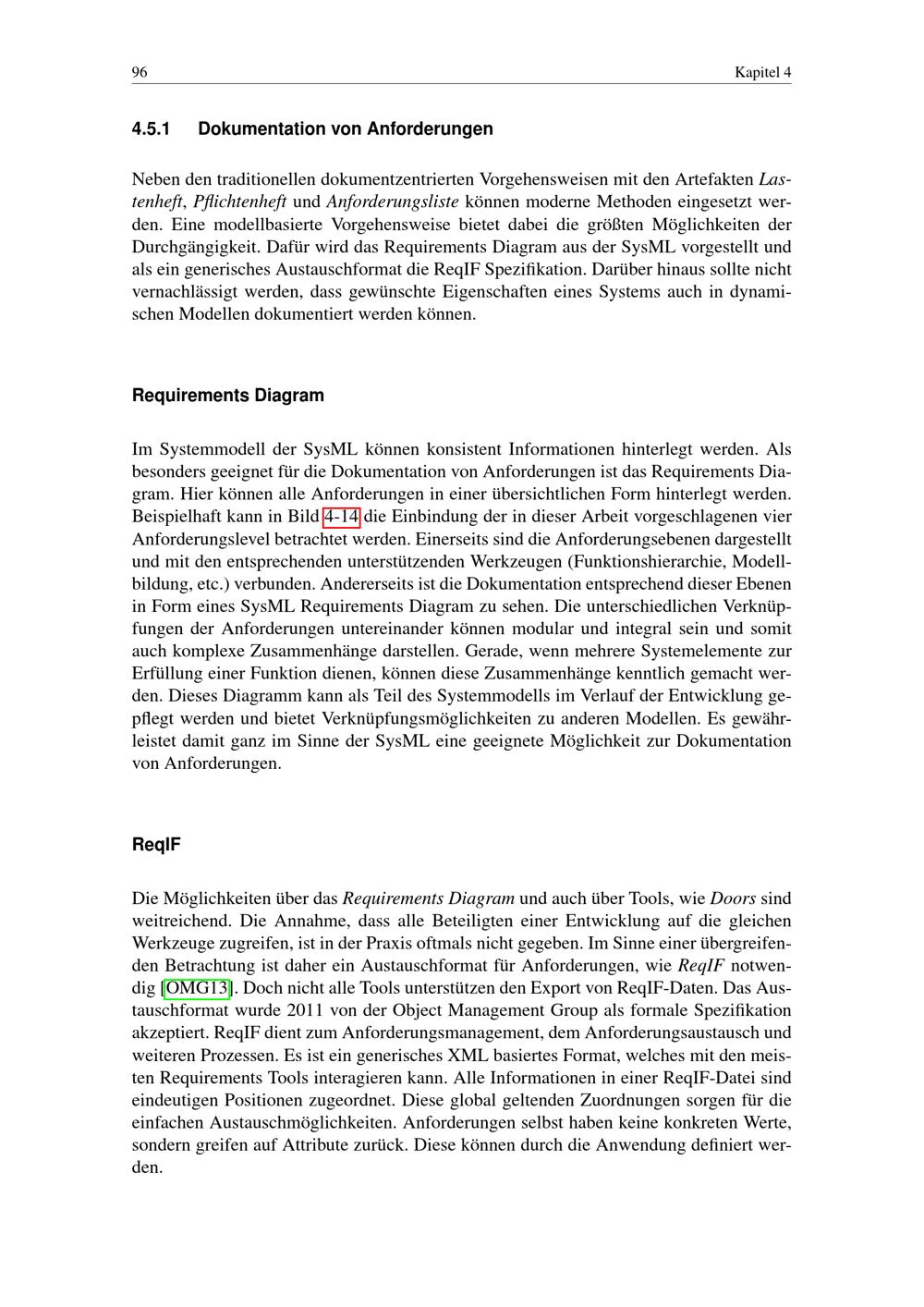 96 Kapitel 4

4.5.1 Dokumentation von Anforderungen

Neben den traditionellen dokumentzentrierten Vorgehensweisen mit den Artefakten Lastenheft, Pflichtenheft und Anforderungsliste können moderne Methoden eingesetzt werden. Eine modellbasierte Vorgehensweise bietet dabei die größten Möglichkeiten der Durchgängigkeit. Dafür wird das Requirements Diagram aus der SysML vorgestellt und als ein generisches Austauschformat die ReqIF Spezifikation. Darüber hinaus sollte nicht vernachlässigt werden, dass gewünschte Eigenschaften eines Systems auch in dynamischen Modellen dokumentiert werden können.

Requirements Diagram

Im Systemmodell der SysML können konsistent Informationen hinterlegt werden. Als besonders geeignet für die Dokumentation von Anforderungen ist das Requirements Diagram. Hier können alle Anforderungen in einer übersichtlichen Form hinterlegt werden. Beispielhaft kann in Bild 4-14 die Einbindung der in dieser Arbeit vorgeschlagenen vier Anforderungslevel betrachtet werden. Einerseits sind die Anforderungsebenen dargestellt und mit den entsprechenden unterstützenden Werkzeugen (Funktionshierarchie, Modellbildung, etc.) verbunden. Andererseits ist die Dokumentation entsprechend dieser Ebenen in Form eines SysML Requirements Diagram zu sehen. Die unterschiedlichen Verknüpfungen der Anforderungen untereinander können modular und integral sein und somit auch komplexe Zusammenhänge darstellen. Gerade, wenn mehrere Systemelemente zur Erfüllung einer Funktion dienen, können diese Zusammenhänge kenntlich gemacht werden. Dieses Diagramm kann als Teil des Systemmodells im Verlauf der Entwicklung gepflegt werden und bietet Verknüpfungsmöglichkeiten zu anderen Modellen. Es gewährleistet damit ganz im Sinne der SysML eine geeignete Möglichkeit zur Dokumentation von Anforderungen.

ReqIF

Die Möglichkeiten über das Requirements Diagram und auch über Tools, wie Doors sind weitreichend. Die Annahme, dass alle Beteiligten einer Entwicklung auf die gleichen Werkzeuge zugreifen, ist in der Praxis oftmals nicht gegeben. Im Sinne einer übergreifenden Betrachtung ist daher ein Austauschformat für Anforderungen, wie ReqIF notwendig [OMG13]. Doch nicht alle Tools unterstützen den Export von ReqIF-Daten. Das Austauschformat wurde 2011 von der Object Management Group als formale Spezifikation akzeptiert. ReqIF dient zum Anforderungsmanagement, dem Anforderungsaustausch und weiteren Prozessen. Es ist ein generisches XML basiertes Format, welches mit den meisten Requirements Tools interagieren kann. Alle Informationen in einer ReqIF-Datei sind eindeutigen Positionen zugeordnet. Diese global geltenden Zuordnungen sorgen für die einfachen Austauschmöglichkeiten. Anforderungen selbst haben keine konkreten Werte, sondern greifen auf Attribute zurück. Diese können durch die Anwendung definiert werden.